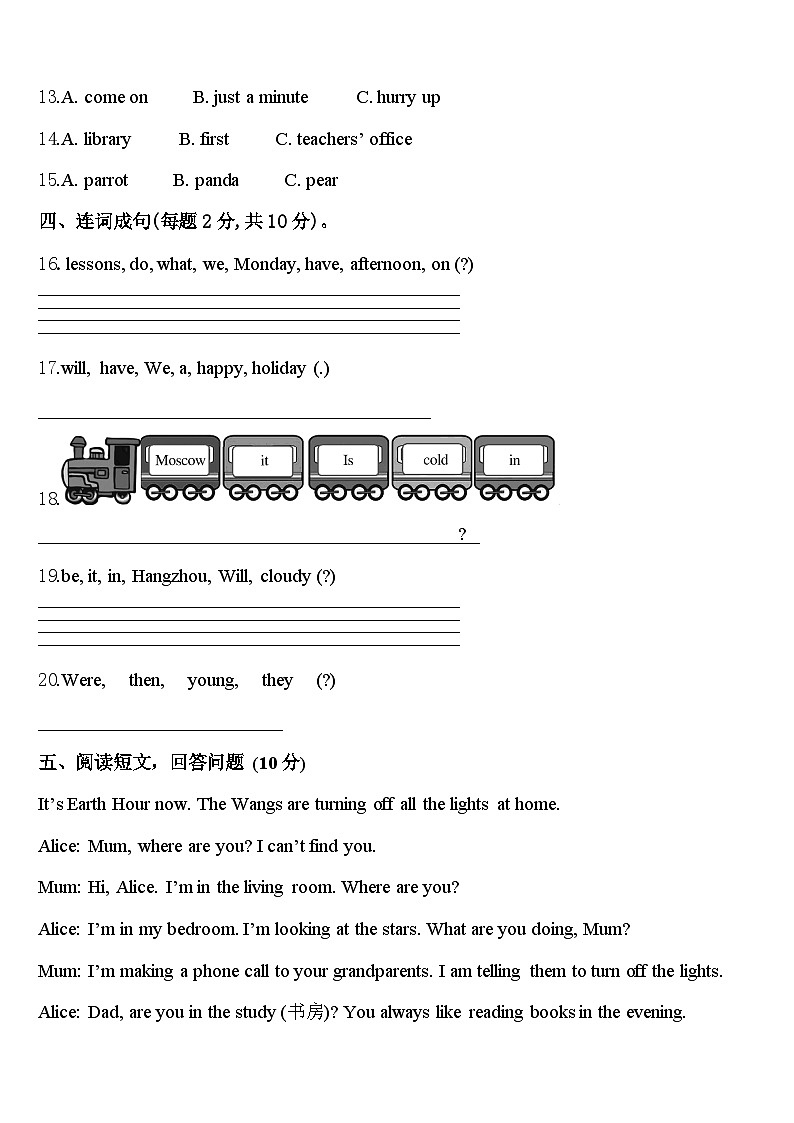 13.A. come on B. just a minute C. hurry up

14.A. library B. first C. teachers' office

15.A. parrot B. panda C. pear

四、连词成句(每题 2 分, 共 10 分)。

16. lessons, do, what, we, Monday, have, afternoon, on (?)

17.will, have, We, a, happy, holiday (.)

18.

Moscow it Is cold in

?

19.be, it, in, Hangzhou, Will, cloudy (?)

20.Were, then, young, they (?)

五、阅读短文，回答问题 (10 分)

It's Earth Hour now. The Wangs are turning off all the lights at home.

Alice: Mum, where are you? I can't find you.

Mum: Hi, Alice. I'm in the living room. Where are you?

Alice: I'm in my bedroom. I'm looking at the stars. What are you doing, Mum?

Mum: I'm making a phone call to your grandparents. I am telling them to turn off the lights.

Alice: Dad, are you in the study (书房)? You always like reading books in the evening.